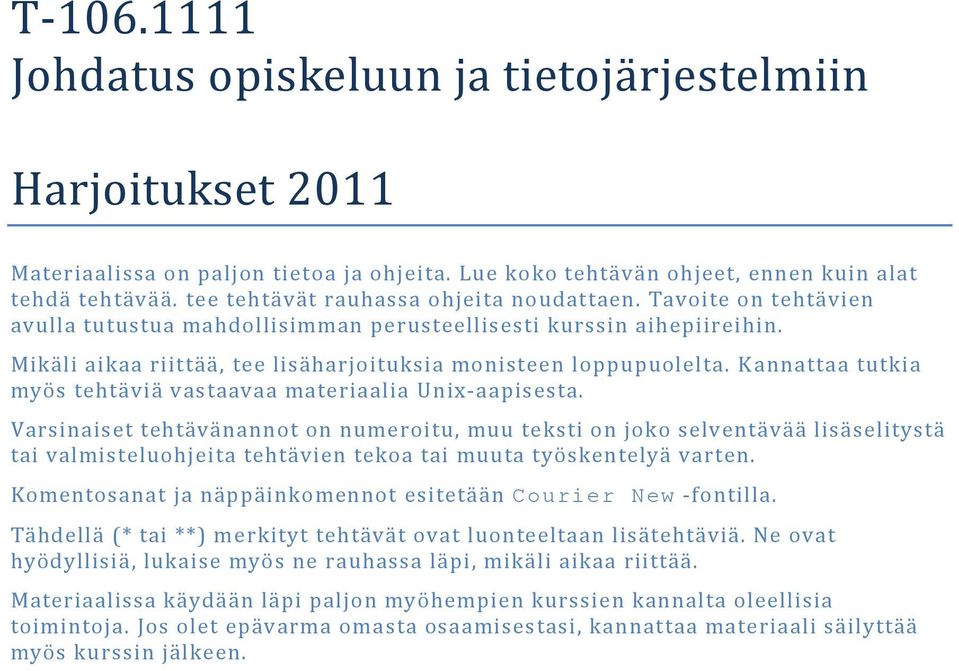 T-106.1111
Johdatus opiskeluun ja tietojärjestelmiin

Harjoitukset 2011

Materiaalissa on paljon tietoa ja ohjeita. Lue koko tehtävän ohjeet, ennen kuin alat tehdä tehtävää. tee tehtävät rauhassa ohjeita noudattaen. Tavoite on tehtävien avulla tutustua mahdollisimman perusteellisesti kurssin aihepiireihin.

Mikäli aikaa riittää, tee lisäharjoituksia monisteen loppupuolelta. Kannattaa tutkia myös tehtäviä vastaavaa materiaalia Unix-aapisesta.

Varsinaiset tehtävänannot on numeroitu, muu teksti on joko selventävää lisäselitystä tai valmisteluohjeita tehtävien tekoa tai muuta työskentelyä varten.

Komentosanat ja näppäinkomennot esitetään Courier New -fontilla.

Tähdellä (* tai **) merkityt tehtävät ovat luonteeltaan lisätehtäviä. Ne ovat hyödyllisiä, lukaise myös ne rauhassa läpi, mikäli aikaa riittää.

Materiaalissa käydään läpi paljon myöhempien kurssien kannalta oleellisia toimintoja. Jos olet epävarma omasta osaamisestasi, kannattaa materiaali säilyttää myös kurssin jälkeen.